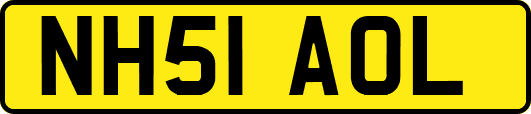 NH51 AOL